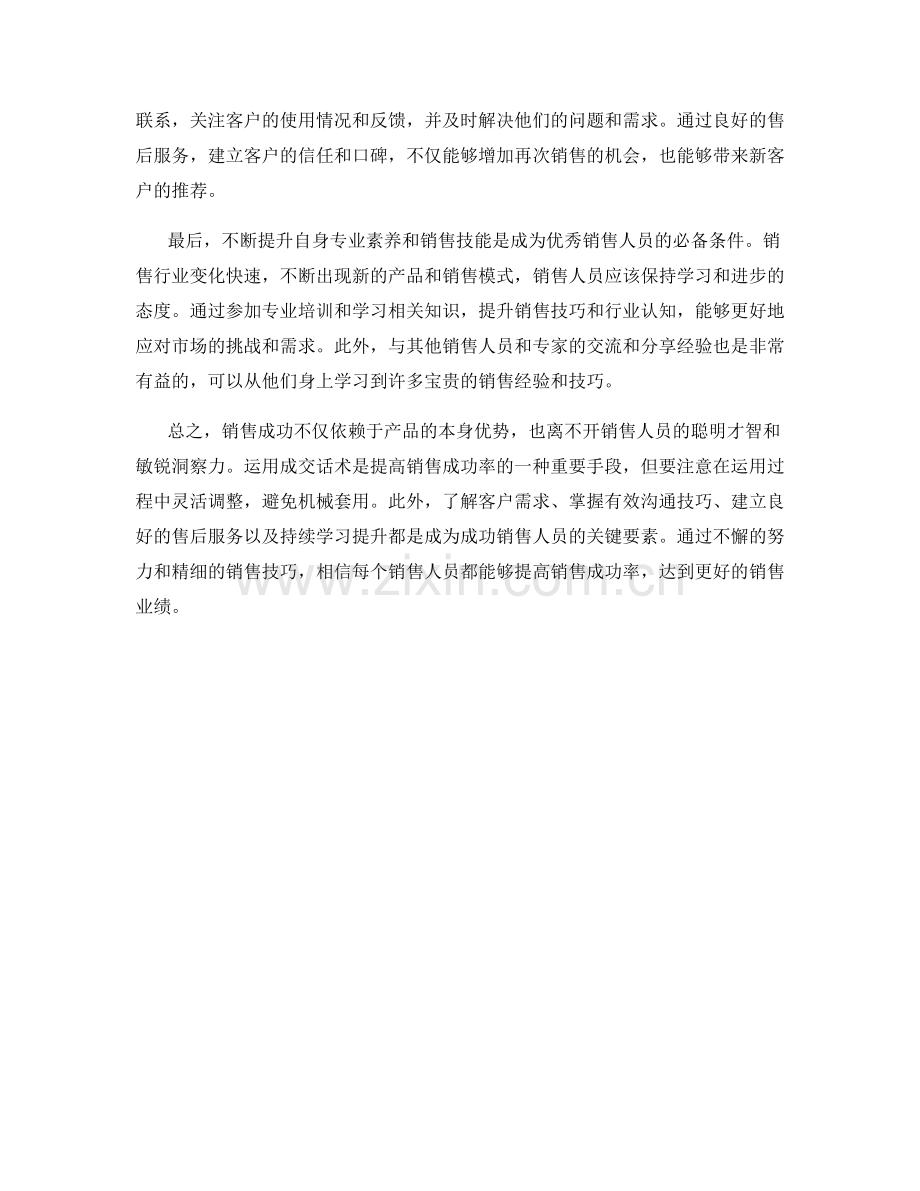 联系，关注客户的使用情况和反馈，并及时解决他们的问题和需求。通过良好的售后服务，建立客户的信任和口碑，不仅能够增加再次销售的机会，也能够带来新客户的推荐。

最后，不断提升自身专业素养和销售技能是成为优秀销售人员的必备条件。销售行业变化快速，不断出现新的产品和销售模式，销售人员应该保持学习和进步的态度。通过参加专业培训和学习相关知识，提升销售技巧和行业认知，能够更好地应对市场的挑战和需求。此外，与其他销售人员和专家的交流和分享经验也是非常有益的，可以从他们身上学习到许多宝贵的销售经验和技巧。

总之，销售成功不仅依赖于产品的本身优势，也离不开销售人员的聪明才智和敏锐洞察力。运用成交话术是提高销售成功率的一种重要手段，但要注意在运用过程中灵活调整，避免机械套用。此外，了解客户需求、掌握有效沟通技巧、建立良好的售后服务以及持续学习提升都是成为成功销售人员的关键要素。通过不懈的努力和精细的销售技巧，相信每个销售人员都能够提高销售成功率，达到更好的销售业绩。

www.zixin.com.cn